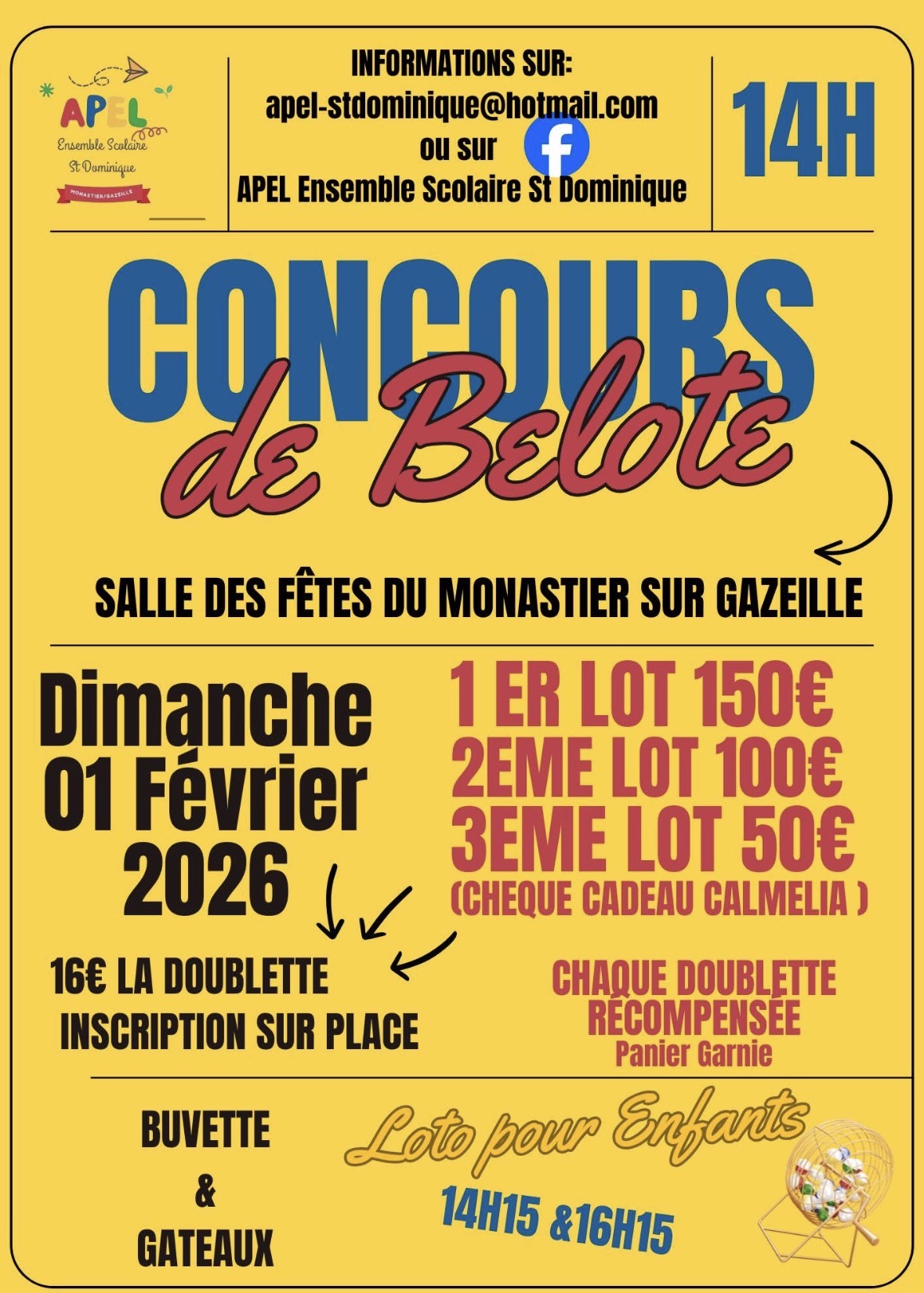 APEL
Ensemble Scolaire
St Dominique
MONASTIER/GAZEILLE

INFORMATIONS SUR:
apel-stdominique@hotmail.com
ou sur
APEL Ensemble Scolaire St Dominique

14H

CONCOURS
de Belote

SALLE DES FÊTES DU MONASTIER SUR GAZEILLE

Dimanche
01 Février
2026

1 ER LOT 150€
2EME LOT 100€
3EME LOT 50€
(CHEQUE CADEAU CALMELIA )

16€ LA DOUBLETTE
INSCRIPTION SUR PLACE

CHAQUE DOUBLETTE RÉCOMPENSÉE
Panier Garnie

BUVETTE
&
GATEAUX

Loto pour Enfants
14H15 &16H15